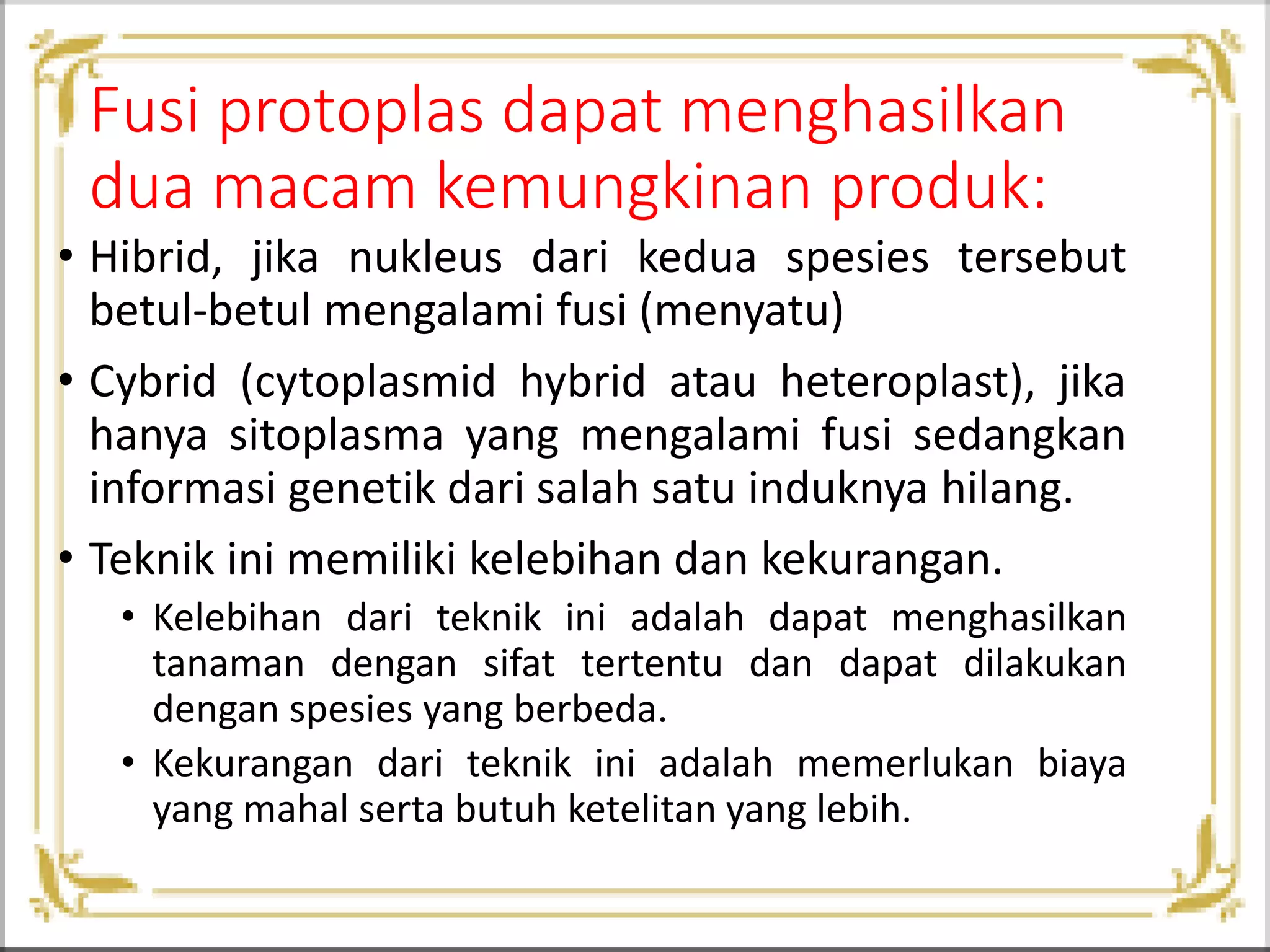 Fusi protoplas dapat menghasilkan dua macam kemungkinan produk:

• Hibrid, jika nukleus dari kedua spesies tersebut betul-betul mengalami fusi (menyatu)

• Cybrid (cytoplasmid hybrid atau heteroplast), jika hanya sitoplasma yang mengalami fusi sedangkan informasi genetik dari salah satu induknya hilang.

• Teknik ini memiliki kelebihan dan kekurangan.

• Kelebihan dari teknik ini adalah dapat menghasilkan tanaman dengan sifat tertentu dan dapat dilakukan dengan spesies yang berbeda.

• Kekurangan dari teknik ini adalah memerlukan biaya yang mahal serta butuh ketelitan yang lebih.